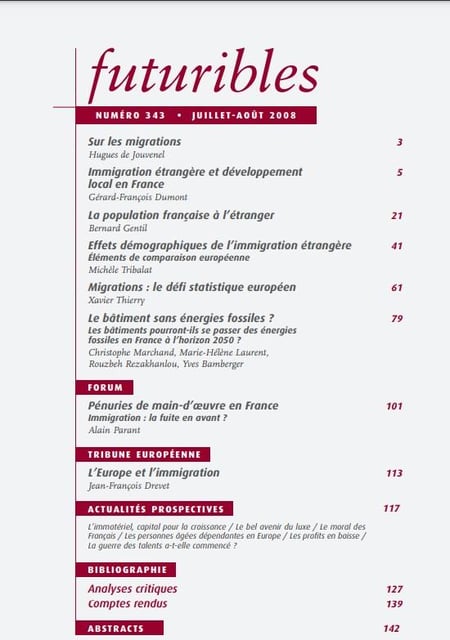 futuribles

NUMÉRO 343 • JUILLET-AOÛT 2008

Sur les migrations 3
Hugues de Jouvenel

Immigration étrangère et développement local en France 5
Gérard-François Dumont

La population française à l'étranger 21
Bernard Gentil

Effets démographiques de l'immigration étrangère 41
Éléments de comparaison européenne
Michèle Tribalat

Migrations : le défi statistique européen 61
Xavier Thierry

Le bâtiment sans énergies fossiles ? 79
Les bâtiments pourront-ils se passer des énergies fossiles en France à l'horizon 2050 ?
Christophe Marchand, Marie-Hélène Laurent, Rouzbeh Rezakhanlou, Yves Bamberger

FORUM

Pénuries de main-d'œuvre en France 101
Immigration : la fuite en avant ?
Alain Parant

TRIBUNE EUROPÉENNE

L'Europe et l'immigration 113
Jean-François Drevet

ACTUALITÉS PROSPECTIVES 117

L'immatériel, capital pour la croissance / Le bel avenir du luxe / Le moral des Français / Les personnes âgées dépendantes en Europe / Les profits en baisse / La guerre des talents a-t-elle commencé ?

BIBLIOGRAPHIE

Analyses critiques 127
Comptes rendus 139

ABSTRACTS 142